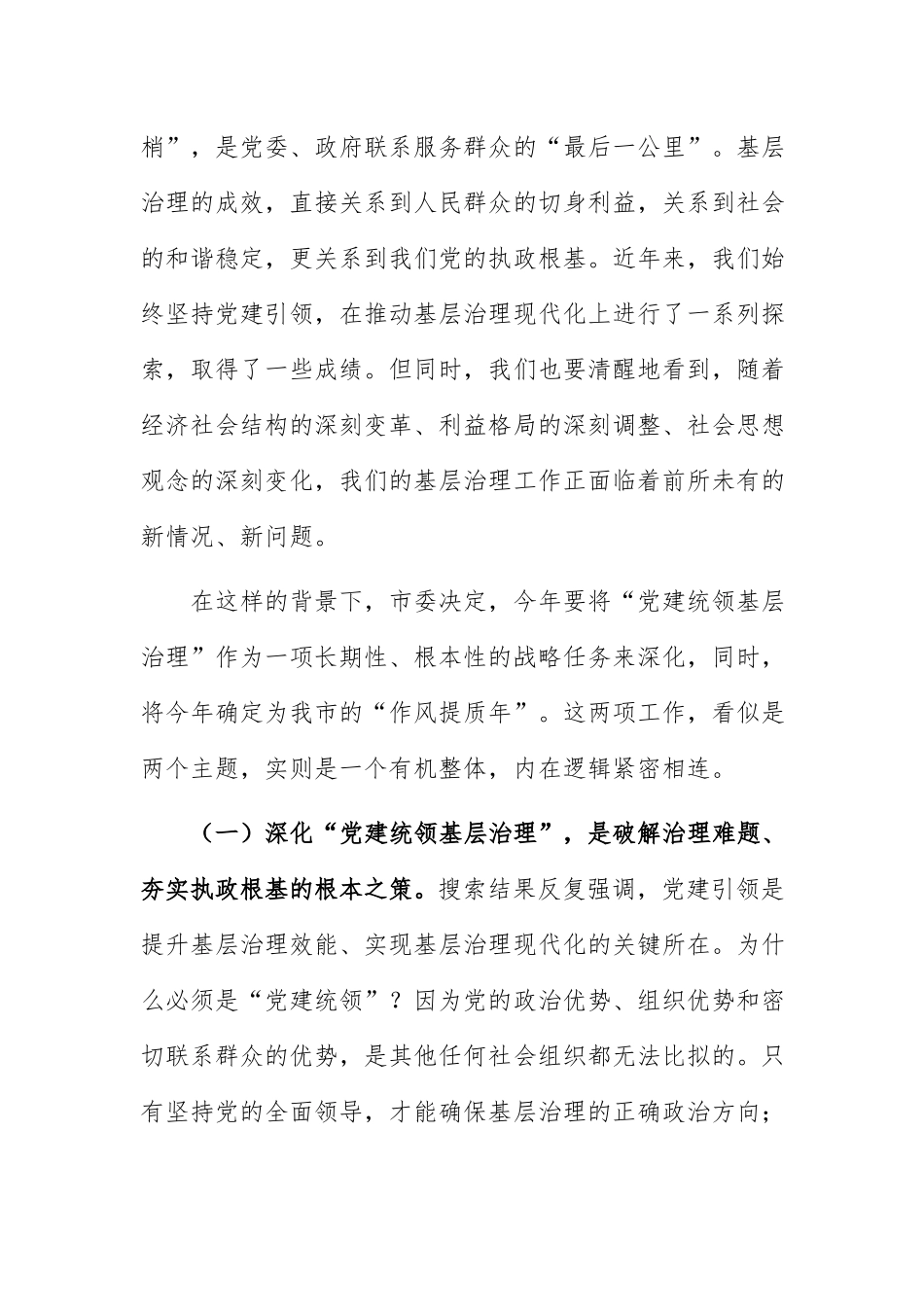 梢”，是党委、政府联系服务群众的“最后一公里”。基层治理的成效，直接关系到人民群众的切身利益，关系到社会的和谐稳定，更关系到我们党的执政根基。近年来，我们始终坚持党建引领，在推动基层治理现代化上进行了一系列探索，取得了一些成绩。但同时，我们也要清醒地看到，随着经济社会结构的深刻变革、利益格局的深刻调整、社会思想观念的深刻变化，我们的基层治理工作正面临着前所未有的新情况、新问题。

在这样的背景下，市委决定，今年要将“党建统领基层治理”作为一项长期性、根本性的战略任务来深化，同时，将今年确定为我市的“作风提质年”。这两项工作，看似是两个主题，实则是一个有机整体，内在逻辑紧密相连。

（一）深化“党建统领基层治理”，是破解治理难题、夯实执政根基的根本之策。搜索结果反复强调，党建引领是提升基层治理效能、实现基层治理现代化的关键所在。为什么必须是“党建统领”？因为党的政治优势、组织优势和密切联系群众的优势，是其他任何社会组织都无法比拟的。只有坚持党的全面领导，才能确保基层治理的正确政治方向；